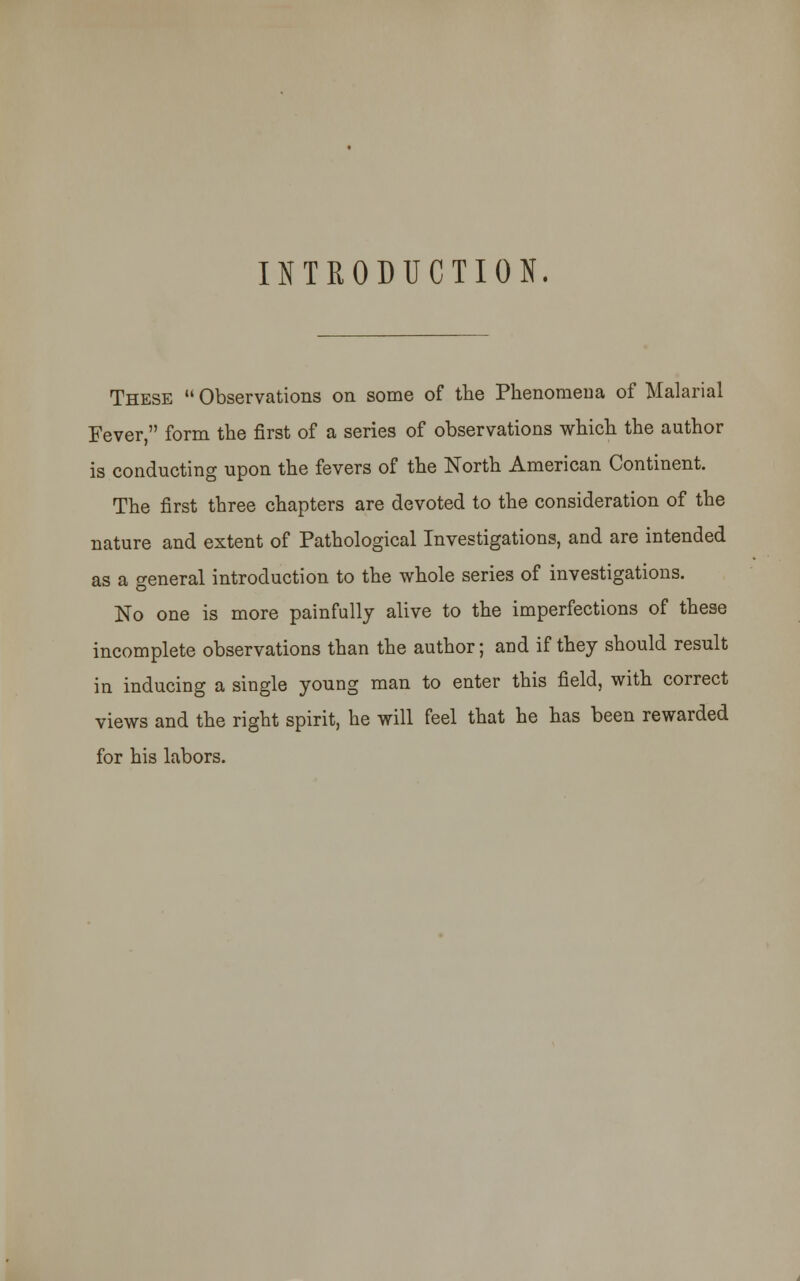 INTRODUCTION.

These "Observations on some of the Phenomena of Malarial Fever," form the first of a series of observations which the author is conducting upon the fevers of the North American Continent.

The first three chapters are devoted to the consideration of the nature and extent of Pathological Investigations, and are intended as a general introduction to the whole series of investigations.

No one is more painfully alive to the imperfections of these incomplete observations than the author; and if they should result in inducing a single young man to enter this field, with correct views and the right spirit, he will feel that he has been rewarded for his labors.